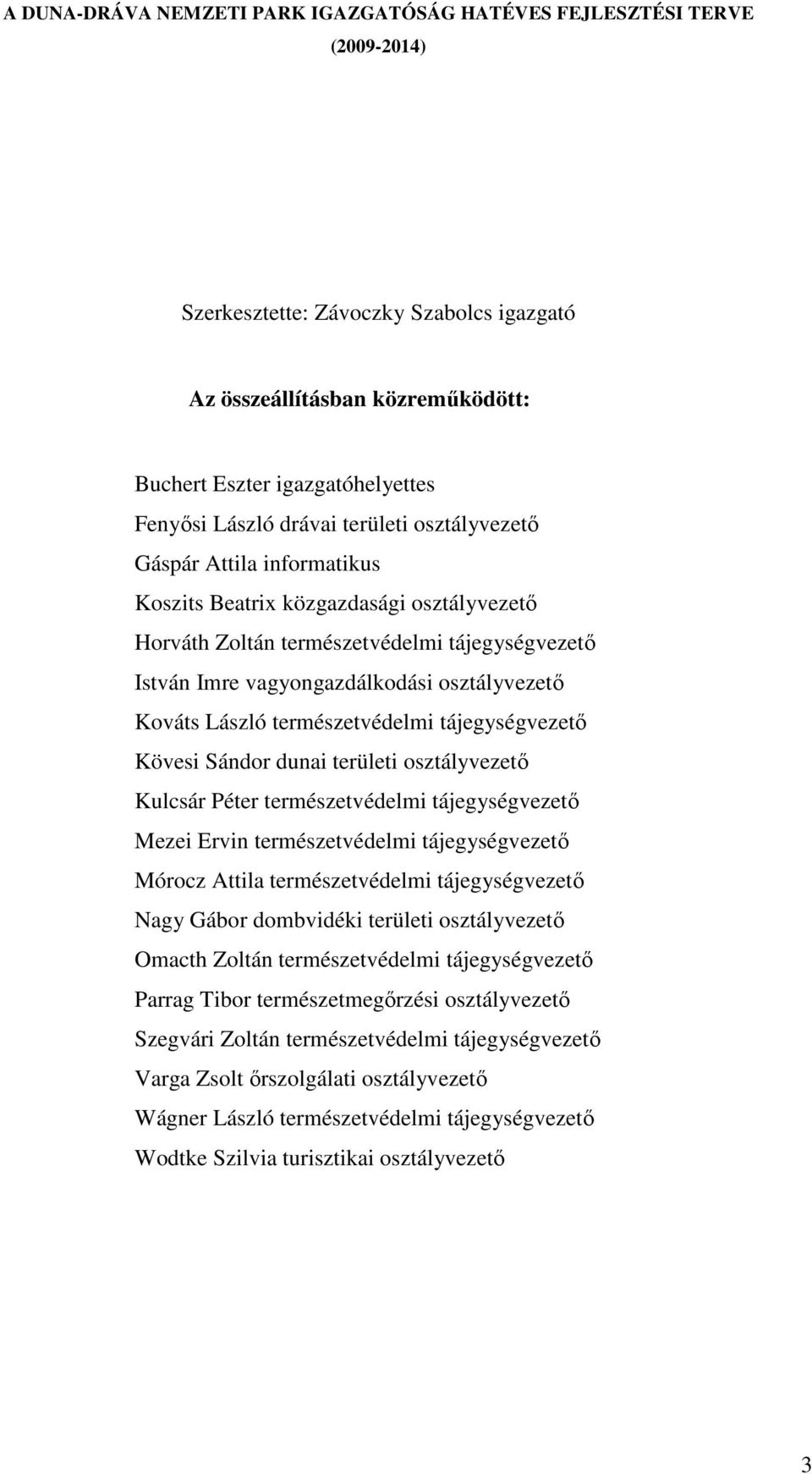 A DUNA-DRÁVA NEMZETI PARK IGAZGATÓSÁG HATÉVES FEJLESZTÉSI TERVE
(2009-2014)

Szerkesztette: Závoczky Szabolcs igazgató

Az összeállításban közreműködött:

Buchert Eszter igazgatóhelyettes
Fenyősi László drávai területi osztályvezető
Gáspár Attila informatikus
Koszits Beatrix közgazdasági osztályvezető
Horváth Zoltán természetvédelmi tájegységvezető
István Imre vagyongazdálkodási osztályvezető
Kováts László természetvédelmi tájegységvezető
Kövesi Sándor dunai területi osztályvezető
Kulcsár Péter természetvédelmi tájegységvezető
Mezei Ervin természetvédelmi tájegységvezető
Mórocz Attila természetvédelmi tájegységvezető
Nagy Gábor dombvidéki területi osztályvezető
Omacth Zoltán természetvédelmi tájegységvezető
Parrag Tibor természetmegőrzési osztályvezető
Szegvári Zoltán természetvédelmi tájegységvezető
Varga Zsolt őrszolgálati osztályvezető
Wágner László természetvédelmi tájegységvezető
Wodtke Szilvia turisztikai osztályvezető

3